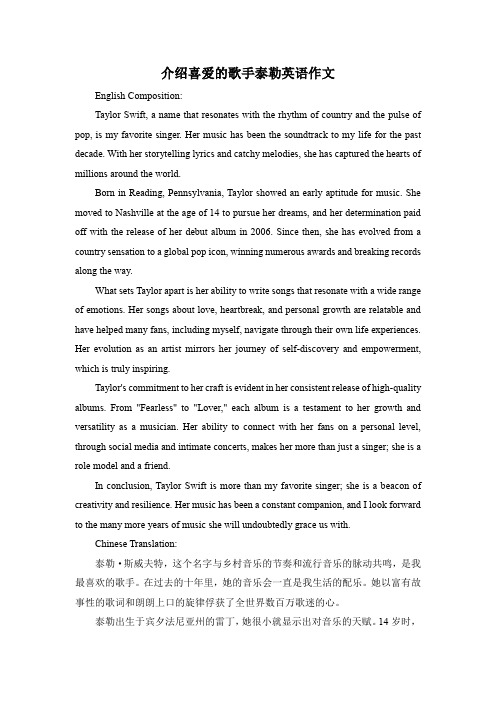 介绍喜爱的歌手泰勒英语作文

English Composition:

Taylor Swift, a name that resonates with the rhythm of country and the pulse of pop, is my favorite singer. Her music has been the soundtrack to my life for the past decade. With her storytelling lyrics and catchy melodies, she has captured the hearts of millions around the world.

Born in Reading, Pennsylvania, Taylor showed an early aptitude for music. She moved to Nashville at the age of 14 to pursue her dreams, and her determination paid off with the release of her debut album in 2006. Since then, she has evolved from a country sensation to a global pop icon, winning numerous awards and breaking records along the way.

What sets Taylor apart is her ability to write songs that resonate with a wide range of emotions. Her songs about love, heartbreak, and personal growth are relatable and have helped many fans, including myself, navigate through their own life experiences. Her evolution as an artist mirrors her journey of self-discovery and empowerment, which is truly inspiring.

Taylor's commitment to her craft is evident in her consistent release of high-quality albums. From "Fearless" to "Lover," each album is a testament to her growth and versatility as a musician. Her ability to connect with her fans on a personal level, through social media and intimate concerts, makes her more than just a singer; she is a role model and a friend.

In conclusion, Taylor Swift is more than my favorite singer; she is a beacon of creativity and resilience. Her music has been a constant companion, and I look forward to the many more years of music she will undoubtedly grace us with.

Chinese Translation:

泰勒·斯威夫特，这个名字与乡村音乐的节奏和流行音乐的脉动共鸣，是我最喜欢的歌手。在过去的十年里，她的音乐会一直是我生活的配乐。她以富有故事性的歌词和朗朗上口的旋律俘获了全世界数百万歌迷的心。

泰勒出生于宾夕法尼亚州的雷丁，她很小就显示出对音乐的天赋。14 岁时，